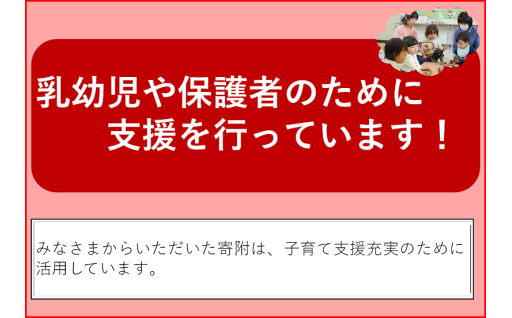 乳幼児や保護者のために
支援を行っています！

みなさまからいただいた寄附は、子育て支援充実のために活用しています。